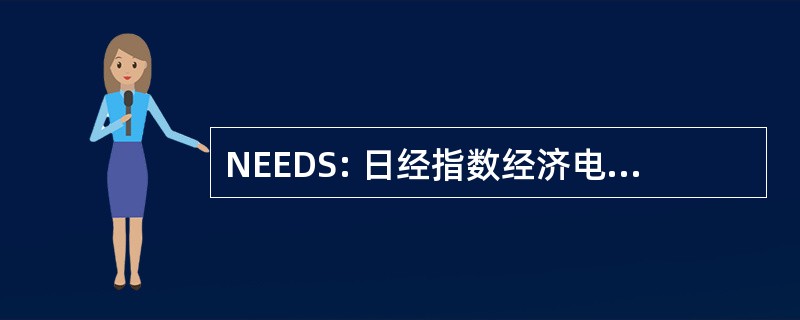 NEEDS: 日经指数经济电...